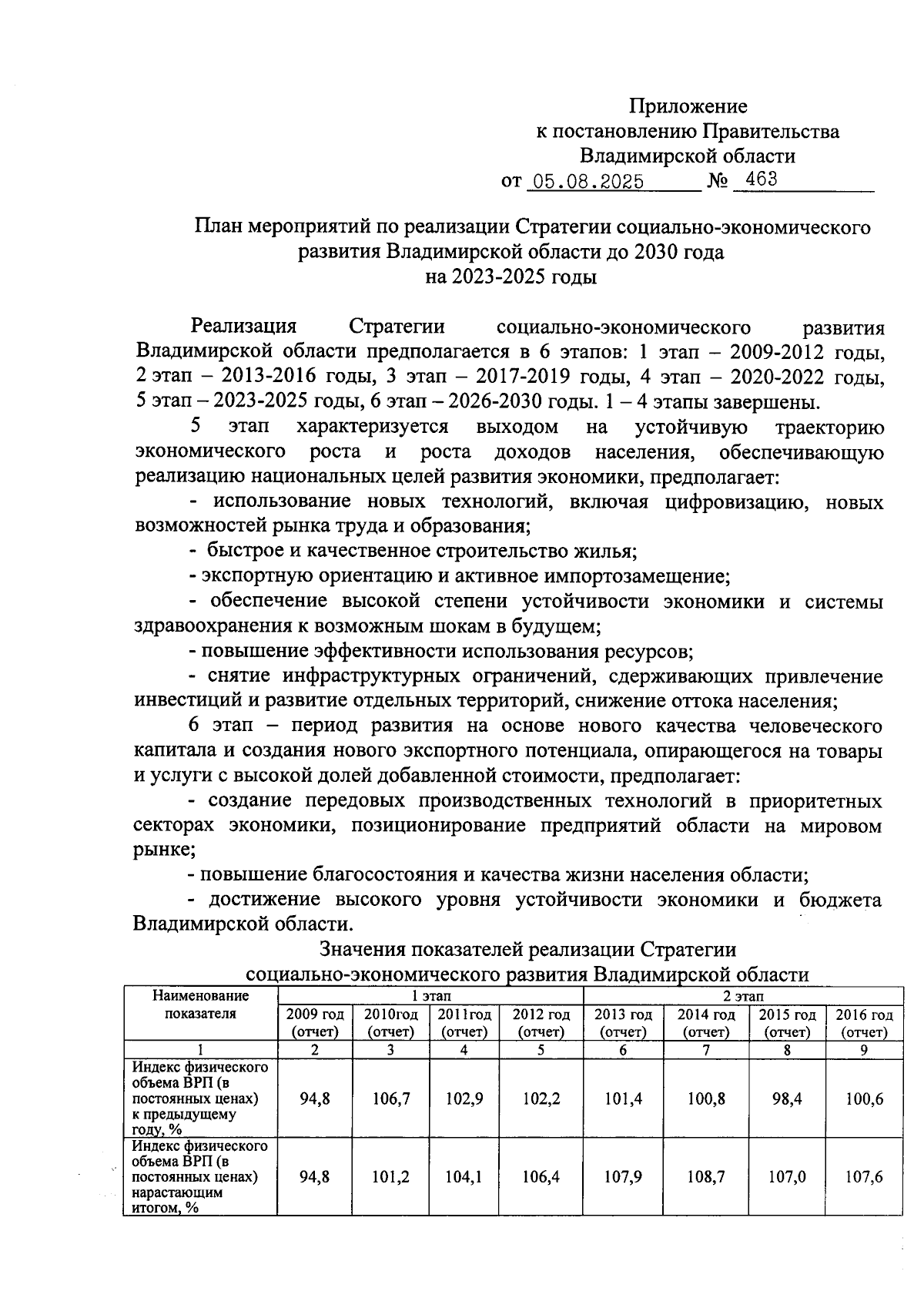 Приложение
к постановлению Правительства
Владимирской области
от 05.08.2025 № 463

План мероприятий по реализации Стратегии социально-экономического развития Владимирской области до 2030 года
на 2023-2025 годы

Реализация Стратегии социально-экономического развития Владимирской области предполагается в 6 этапов: 1 этап – 2009-2012 годы, 2 этап – 2013-2016 годы, 3 этап – 2017-2019 годы, 4 этап – 2020-2022 годы, 5 этап – 2023-2025 годы, 6 этап – 2026-2030 годы. 1 – 4 этапы завершены.

5 этап характеризуется выходом на устойчивую траекторию экономического роста и роста доходов населения, обеспечивающую реализацию национальных целей развития экономики, предполагает:

- использование новых технологий, включая цифровизацию, новых возможностей рынка труда и образования;

- быстрое и качественное строительство жилья;

- экспортную ориентацию и активное импортозамещение;

- обеспечение высокой степени устойчивости экономики и системы здравоохранения к возможным шокам в будущем;

- повышение эффективности использования ресурсов;

- снятие инфраструктурных ограничений, сдерживающих привлечение инвестиций и развитие отдельных территорий, снижение оттока населения;

6 этап – период развития на основе нового качества человеческого капитала и создания нового экспортного потенциала, опирающегося на товары и услуги с высокой долей добавленной стоимости, предполагает:

- создание передовых производственных технологий в приоритетных секторах экономики, позиционирование предприятий области на мировом рынке;

- повышение благосостояния и качества жизни населения области;

- достижение высокого уровня устойчивости экономики и бюджета Владимирской области.

Значения показателей реализации Стратегии
социально-экономического развития Владимирской области

| Наименование показателя | 1 этап | | | | 2 этап | | | |
|---|---|---|---|---|---|---|---|---|
| | 2009 год (отчет) | 2010год (отчет) | 2011год (отчет) | 2012 год (отчет) | 2013 год (отчет) | 2014 год (отчет) | 2015 год (отчет) | 2016 год (отчет) |
| 1 | 2 | 3 | 4 | 5 | 6 | 7 | 8 | 9 |
| Индекс физического объема ВРП (в постоянных ценах) к предыдущему году, % | 94,8 | 106,7 | 102,9 | 102,2 | 101,4 | 100,8 | 98,4 | 100,6 |
| Индекс физического объема ВРП (в постоянных ценах) нарастающим итогом, % | 94,8 | 101,2 | 104,1 | 106,4 | 107,9 | 108,7 | 107,0 | 107,6 |